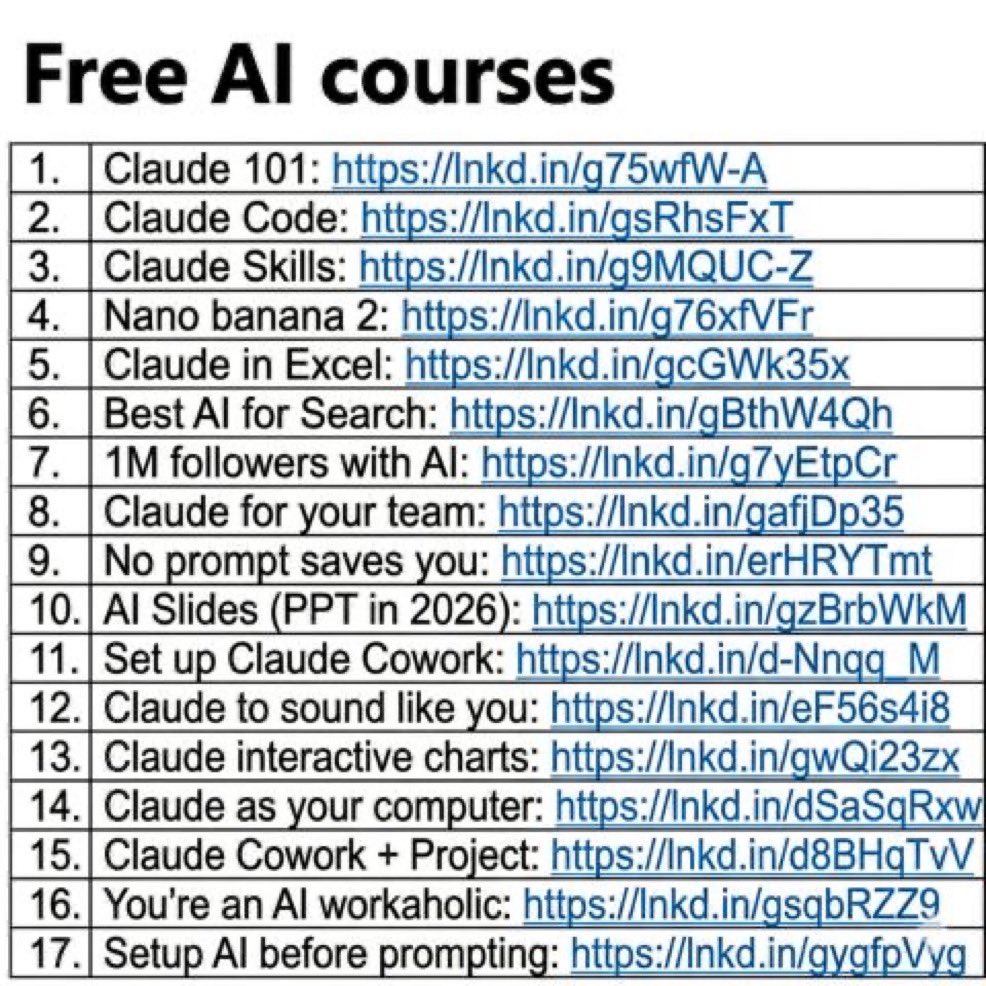 Free AI courses

| 1. | Claude 101: https://lnkd.in/g75wfW-A |
|---|---|
| 2. | Claude Code: https://lnkd.in/gsRhsFxT |
| 3. | Claude Skills: https://lnkd.in/g9MQUC-Z |
| 4. | Nano banana 2: https://lnkd.in/g76xfVFr |
| 5. | Claude in Excel: https://lnkd.in/gcGWk35x |
| 6. | Best AI for Search: https://lnkd.in/gBthW4Qh |
| 7. | 1M followers with AI: https://lnkd.in/g7yEtpCr |
| 8. | Claude for your team: https://lnkd.in/gafjDp35 |
| 9. | No prompt saves you: https://lnkd.in/erHRYTmt |
| 10. | AI Slides (PPT in 2026): https://lnkd.in/gzBrbWkM |
| 11. | Set up Claude Cowork: https://lnkd.in/d-Nnqq_M |
| 12. | Claude to sound like you: https://lnkd.in/eF56s4i8 |
| 13. | Claude interactive charts: https://lnkd.in/gwQi23zx |
| 14. | Claude as your computer: https://lnkd.in/dSaSqRxw |
| 15. | Claude Cowork + Project: https://lnkd.in/d8BHqTvV |
| 16. | You're an AI workaholic: https://lnkd.in/gsqbRZZ9 |
| 17. | Setup AI before prompting: https://lnkd.in/gygfpVyg |